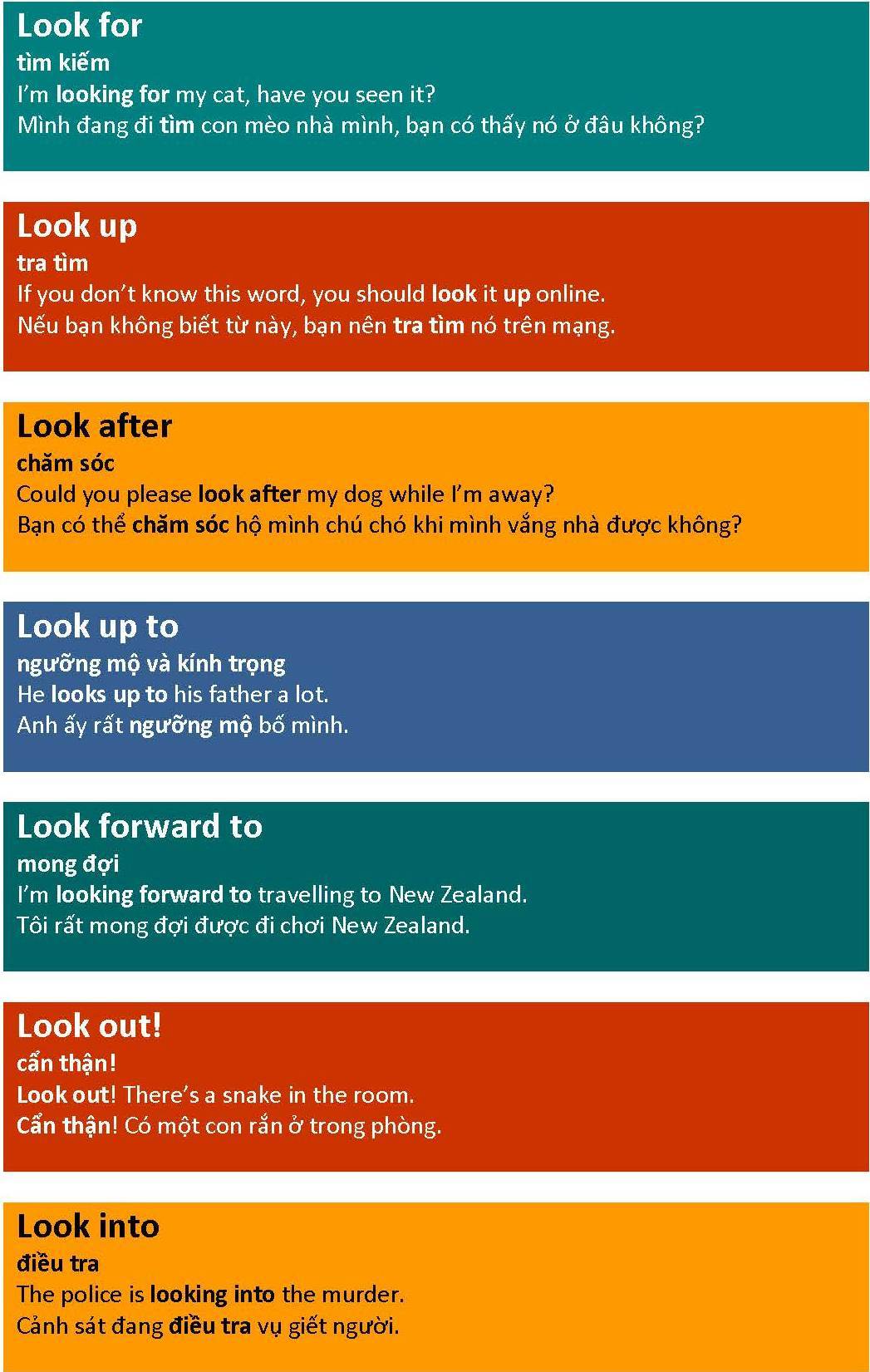 Look for
tìm kiếm
I'm looking for my cat, have you seen it?
Mình đang đi tìm con mèo nhà mình, bạn có thấy nó ở đâu không?

Look up
tra tìm
If you don't know this word, you should look it up online.
Nếu bạn không biết từ này, bạn nên tra tìm nó trên mạng.

Look after
chăm sóc
Could you please look after my dog while I'm away?
Bạn có thể chăm sóc hộ mình chú chó khi mình vắng nhà được không?

Look up to
ngưỡng mộ và kính trọng
He looks up to his father a lot.
Anh ấy rất ngưỡng mộ bố mình.

Look forward to
mong đợi
I'm looking forward to travelling to New Zealand.
Tôi rất mong đợi được đi chơi New Zealand.

Look out!
cẩn thận!
Look out! There's a snake in the room.
Cẩn thận! Có một con rắn ở trong phòng.

Look into
điều tra
The police is looking into the murder.
Cảnh sát đang điều tra vụ giết người.